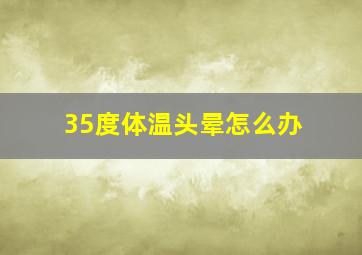 35度体温头晕怎么办